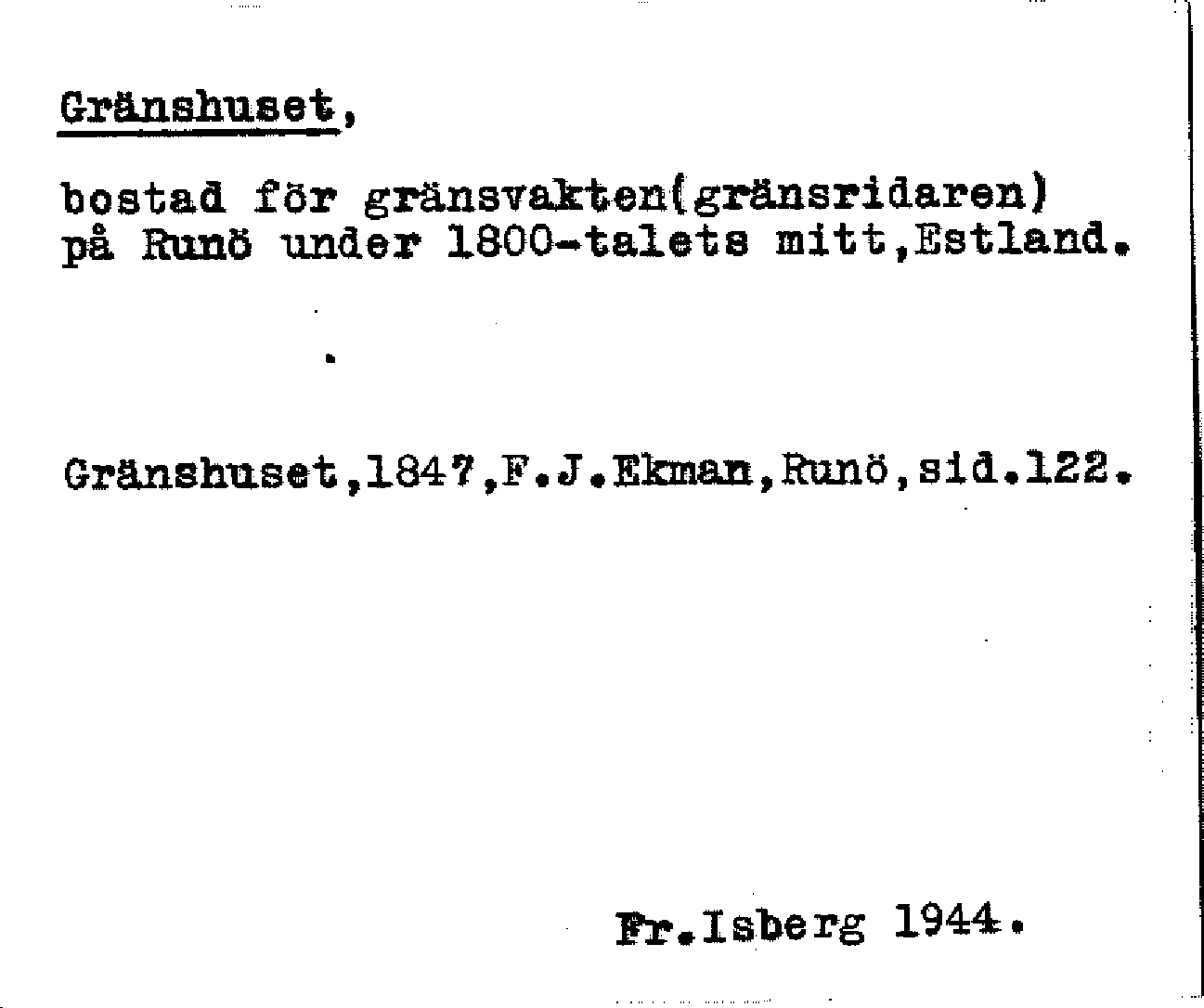 Gränshuset,

bostad för gränsvakten(gränsridaren) på Runö under 1800-talets mitt,Estland.

Gränshuset,1847,F.J.Ekman,Runö,sid.122.

Fr.Isberg 1944.